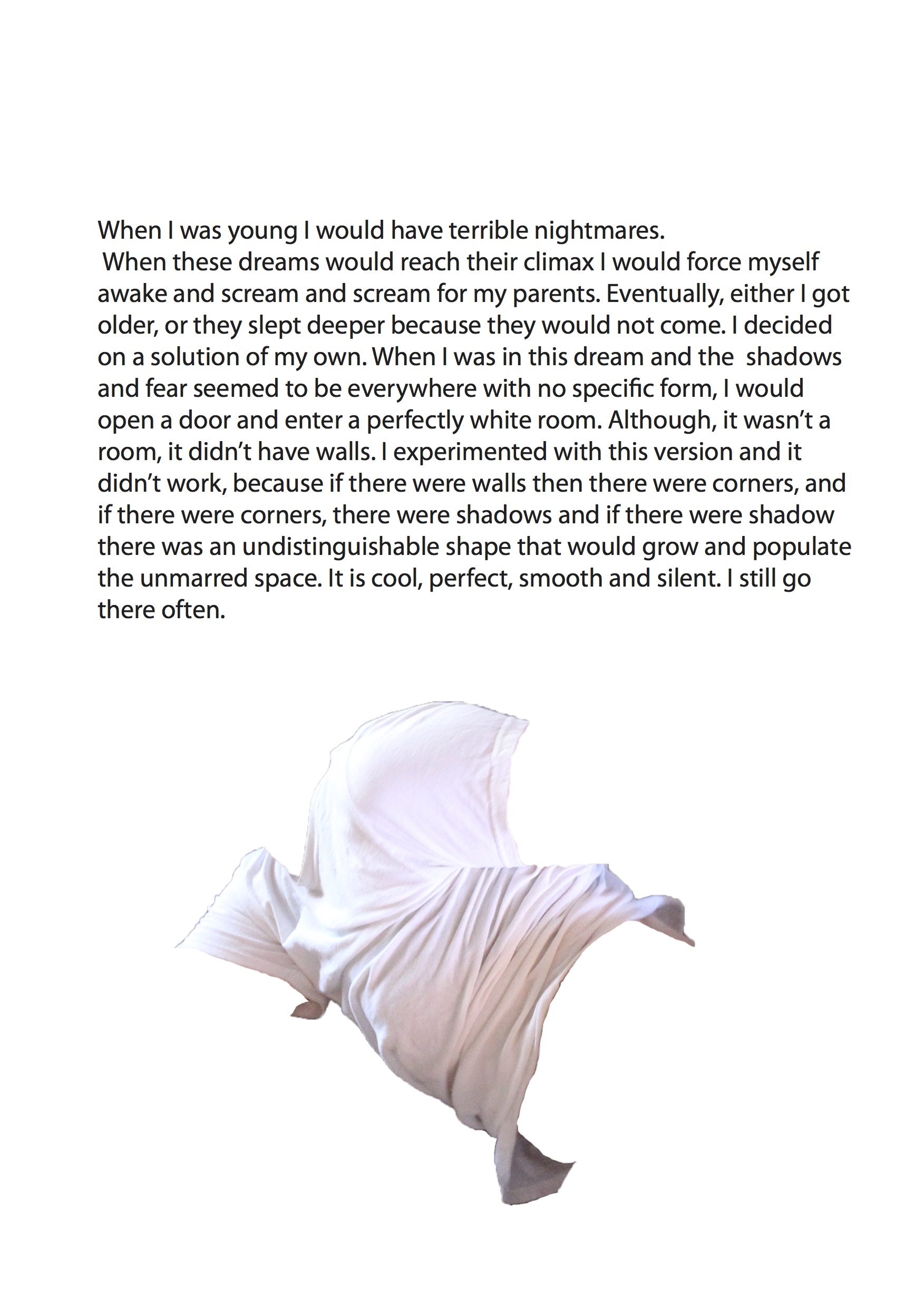 When I was young I would have terrible nightmares.
When these dreams would reach their climax I would force myself awake and scream and scream for my parents. Eventually, either I got older, or they slept deeper because they would not come. I decided on a solution of my own. When I was in this dream and the shadows and fear seemed to be everywhere with no specific form, I would open a door and enter a perfectly white room. Although, it wasn't a room, it didn't have walls. I experimented with this version and it didn't work, because if there were walls then there were corners, and if there were corners, there were shadows and if there were shadow there was an undistinguishable shape that would grow and populate the unmarred space. It is cool, perfect, smooth and silent. I still go there often.